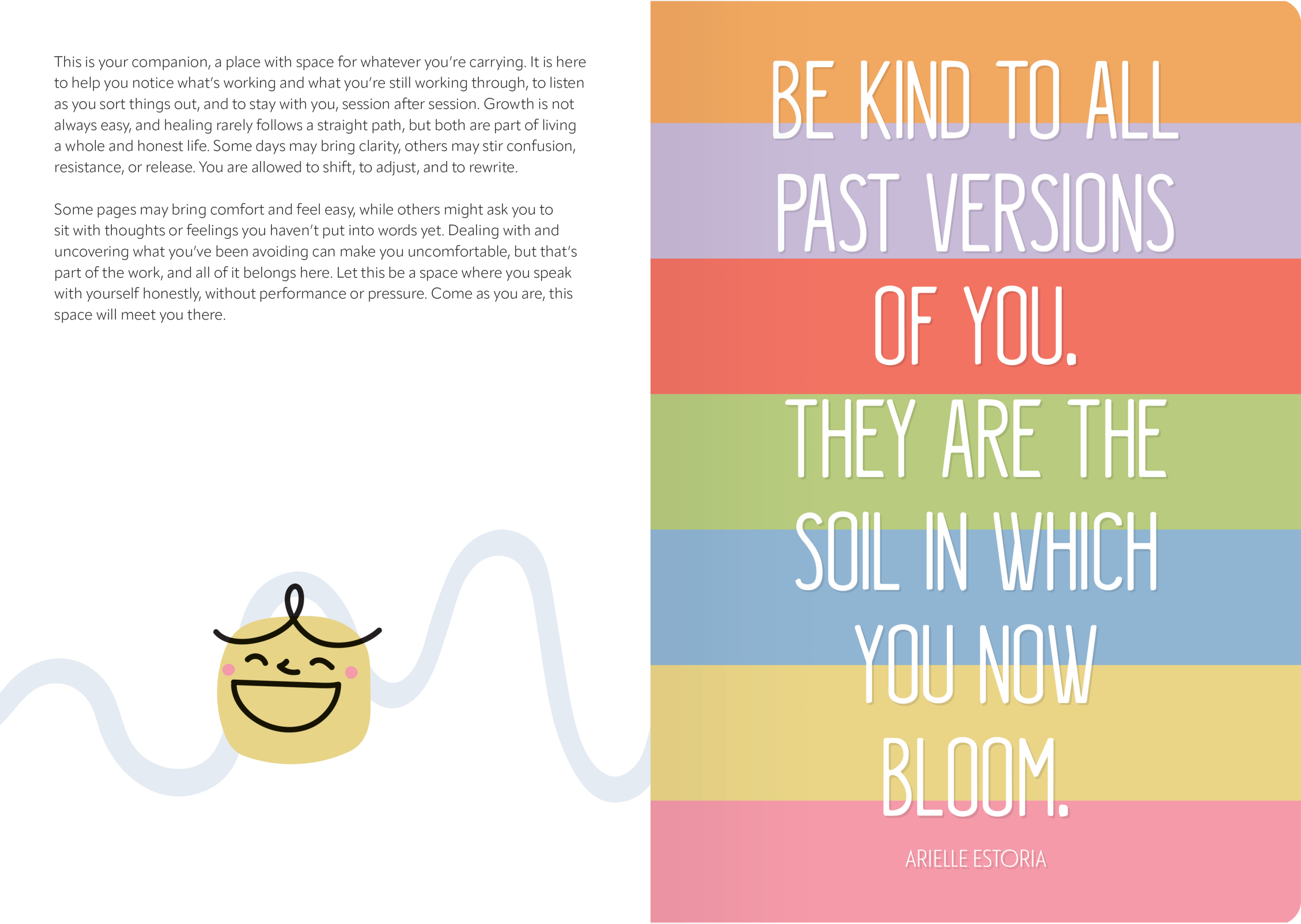 This is your companion, a place with space for whatever you're carrying. It is here to help you notice what's working and what you're still working through, to listen as you sort things out, and to stay with you, session after session. Growth is not always easy, and healing rarely follows a straight path, but both are part of living a whole and honest life. Some days may bring clarity, others may stir confusion, resistance, or release. You are allowed to shift, to adjust, and to rewrite.

Some pages may bring comfort and feel easy, while others might ask you to sit with thoughts or feelings you haven't put into words yet. Dealing with and uncovering what you've been avoiding can make you uncomfortable, but that's part of the work, and all of it belongs here. Let this be a space where you speak with yourself honestly, without performance or pressure. Come as you are, this space will meet you there.

BE KIND TO ALL PAST VERSIONS OF YOU. THEY ARE THE SOIL IN WHICH YOU NOW BLOOM.

ARIELLE ESTORIA